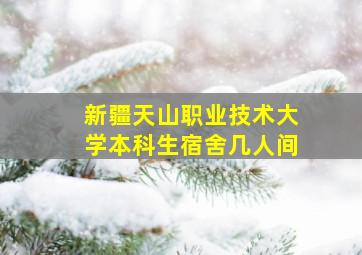 新疆天山职业技术大学本科生宿舍几人间